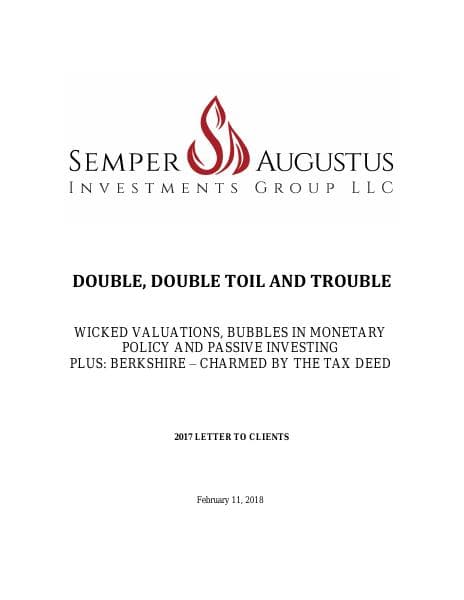 SEMPER AUGUSTUS
INVESTMENTS GROUP LLC

DOUBLE, DOUBLE TOIL AND TROUBLE

WICKED VALUATIONS, BUBBLES IN MONETARY POLICY AND PASSIVE INVESTING
PLUS: BERKSHIRE – CHARMED BY THE TAX DEED

2017 LETTER TO CLIENTS

February 11, 2018